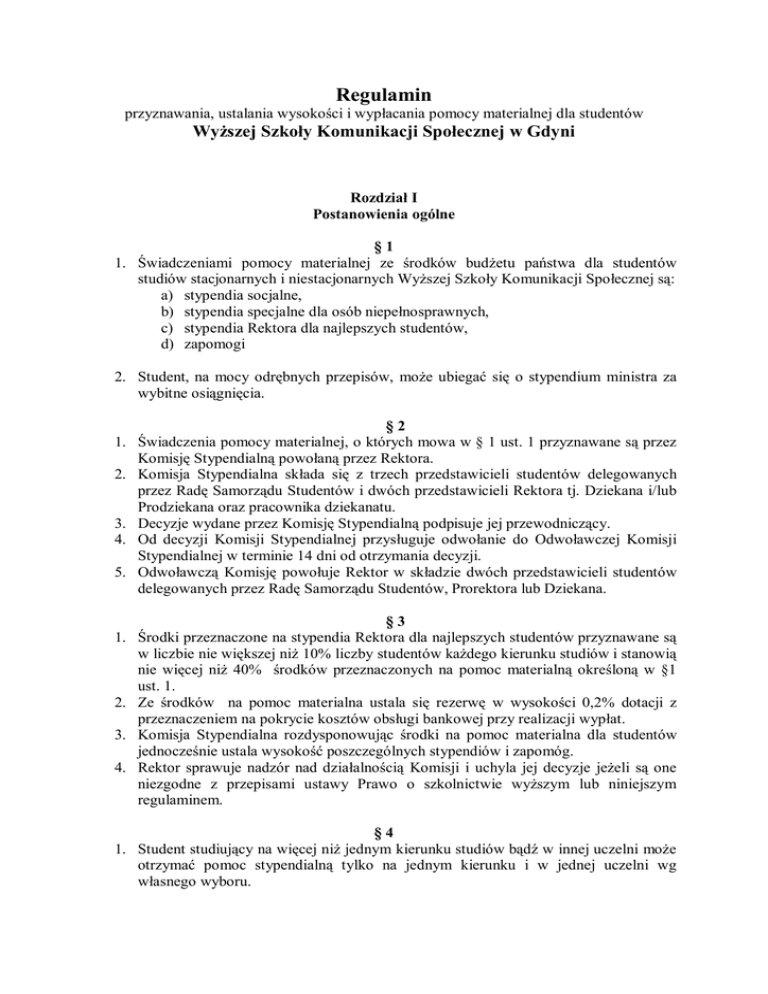 Regulamin
przyznawania, ustalania wysokości i wypłacania pomocy materialnej dla studentów
Wyższej Szkoły Komunikacji Społecznej w Gdyni

Rozdział I
Postanowienia ogólne

§ 1
1. Świadczeniami pomocy materialnej ze środków budżetu państwa dla studentów studiów stacjonarnych i niestacjonarnych Wyższej Szkoły Komunikacji Społecznej są:
a) stypendia socjalne,
b) stypendia specjalne dla osób niepełnosprawnych,
c) stypendia Rektora dla najlepszych studentów,
d) zapomogi

2. Student, na mocy odrębnych przepisów, może ubiegać się o stypendium ministra za wybitne osiągnięcia.

§ 2
1. Świadczenia pomocy materialnej, o których mowa w § 1 ust. 1 przyznawane są przez Komisję Stypendialną powołaną przez Rektora.
2. Komisja Stypendialna składa się z trzech przedstawicieli studentów delegowanych przez Radę Samorządu Studentów i dwóch przedstawicieli Rektora tj. Dziekana i/lub Prodziekana oraz pracownika dziekanatu.
3. Decyzje wydane przez Komisję Stypendialną podpisuje jej przewodniczący.
4. Od decyzji Komisji Stypendialnej przysługuje odwołanie do Odwoławczej Komisji Stypendialnej w terminie 14 dni od otrzymania decyzji.
5. Odwoławczą Komisję powołuje Rektor w składzie dwóch przedstawicieli studentów delegowanych przez Radę Samorządu Studentów, Prorektora lub Dziekana.

§ 3
1. Środki przeznaczone na stypendia Rektora dla najlepszych studentów przyznawane są w liczbie nie większej niż 10% liczby studentów każdego kierunku studiów i stanowią nie więcej niż 40% środków przeznaczonych na pomoc materialną określoną w §1 ust. 1.
2. Ze środków na pomoc materialna ustala się rezerwę w wysokości 0,2% dotacji z przeznaczeniem na pokrycie kosztów obsługi bankowej przy realizacji wypłat.
3. Komisja Stypendialna rozdysponowując środki na pomoc materialna dla studentów jednocześnie ustala wysokość poszczególnych stypendiów i zapomóg.
4. Rektor sprawuje nadzór nad działalnością Komisji i uchyla jej decyzje jeżeli są one niezgodne z przepisami ustawy Prawo o szkolnictwie wyższym lub niniejszym regulaminem.

§ 4
1. Student studiujący na więcej niż jednym kierunku studiów bądź w innej uczelni może otrzymać pomoc stypendialną tylko na jednym kierunku i w jednej uczelni wg własnego wyboru.